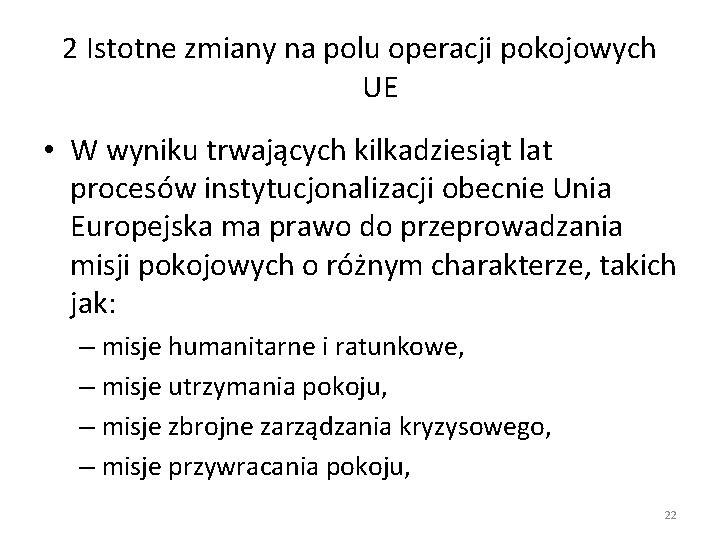 2 Istotne zmiany na polu operacji pokojowych UE

• W wyniku trwających kilkadziesiąt lat procesów instytucjonalizacji obecnie Unia Europejska ma prawo do przeprowadzania misji pokojowych o różnym charakterze, takich jak:
– misje humanitarne i ratunkowe,
– misje utrzymania pokoju,
– misje zbrojne zarządzania kryzysowego,
– misje przywracania pokoju,

22